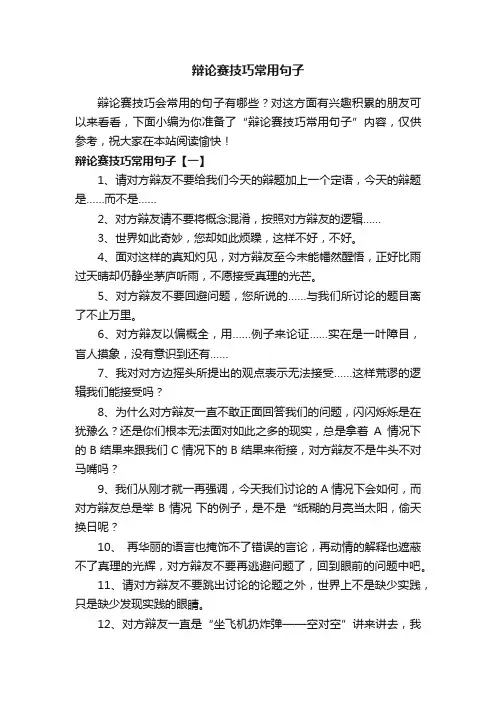 辩论赛技巧常用句子

辩论赛技巧会常用的句子有哪些？对这方面有兴趣积累的朋友可以来看看，下面小编为你准备了“辩论赛技巧常用句子”内容，仅供参考，祝大家在本站阅读愉快！

辩论赛技巧常用句子【一】

1、请对方辩友不要给我们今天的辩题加上一个定语，今天的辩题是……而不是……

2、对方辩友请不要将概念混淆，按照对方辩友的逻辑……

3、世界如此奇妙，您却如此烦躁，这样不好，不好。

4、面对这样的真知灼见，对方辩友至今未能幡然醒悟，正好比雨过天晴却仍静坐茅庐听雨，不愿接受真理的光芒。

5、对方辩友不要回避问题，您所说的……与我们所讨论的题目离了不止万里。

6、对方辩友以偏概全，用……例子来论证……实在是一叶障目，盲人摸象，没有意识到还有……

7、我对对方边摇头所提出的观点表示无法接受……这样荒谬的逻辑我们能接受吗？

8、为什么对方辩友一直不敢正面回答我们的问题，闪闪烁烁是在犹豫么？还是你们根本无法面对如此之多的现实，总是拿着 A 情况下的 B 结果来跟我们 C 情况下的 B 结果来衔接，对方辩友不是牛头不对马嘴吗？

9、我们从刚才就一再强调，今天我们讨论的 A 情况下会如何，而对方辩友总是举 B 情况 下的例子，是不是“纸糊的月亮当太阳，偷天换日呢？

10、 再华丽的语言也掩饰不了错误的言论，再动情的解释也遮蔽不了真理的光辉，对方辩友不要再逃避问题了，回到眼前的问题中吧。

11、请对方辩友不要跳出讨论的论题之外，世界上不是缺少实践，只是缺少发现实践的眼睛。

12、对方辩友一直是“坐飞机扔炸弹——空对空”讲来讲去，我